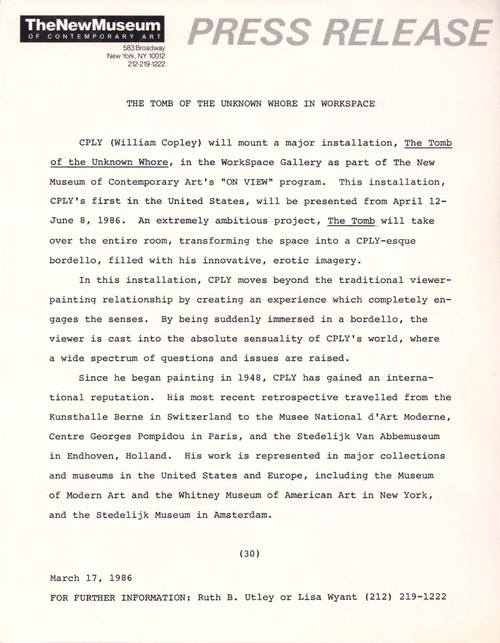 TheNewMuseum
OF CONTEMPORARY ART
583 Broadway
New York, NY 10012
212-219-1222

PRESS RELEASE

THE TOMB OF THE UNKNOWN WHORE IN WORKSPACE

CPLY (William Copley) will mount a major installation, The Tomb of the Unknown Whore, in the WorkSpace Gallery as part of The New Museum of Contemporary Art's "ON VIEW" program. This installation, CPLY's first in the United States, will be presented from April 12-June 8, 1986. An extremely ambitious project, The Tomb will take over the entire room, transforming the space into a CPLY-esque bordello, filled with his innovative, erotic imagery.

In this installation, CPLY moves beyond the traditional viewer-painting relationship by creating an experience which completely engages the senses. By being suddenly immersed in a bordello, the viewer is cast into the absolute sensuality of CPLY's world, where a wide spectrum of questions and issues are raised.

Since he began painting in 1948, CPLY has gained an international reputation. His most recent retrospective travelled from the Kunsthalle Berne in Switzerland to the Musee National d'Art Moderne, Centre Georges Pompidou in Paris, and the Stedelijk Van Abbemuseum in Endhoven, Holland. His work is represented in major collections and museums in the United States and Europe, including the Museum of Modern Art and the Whitney Museum of American Art in New York, and the Stedelijk Museum in Amsterdam.

(30)

March 17, 1986

FOR FURTHER INFORMATION: Ruth B. Utley or Lisa Wyant (212) 219-1222